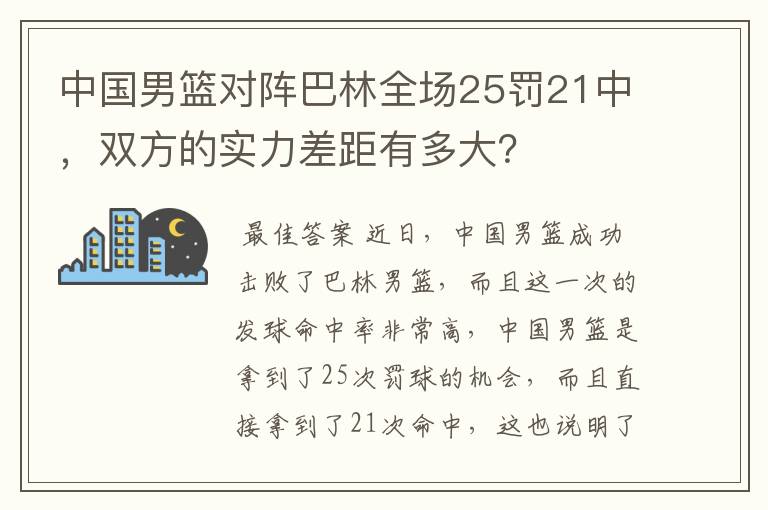 中国男篮对阵巴林全场25罚21中，双方的实力差距有多大?

最佳答案 近日，中国男篮成功击败了巴林男篮，而且这一次的发球命中率非常高，中国男篮是拿到了25次罚球的机会，而且直接拿到了21次命中，这也说明了